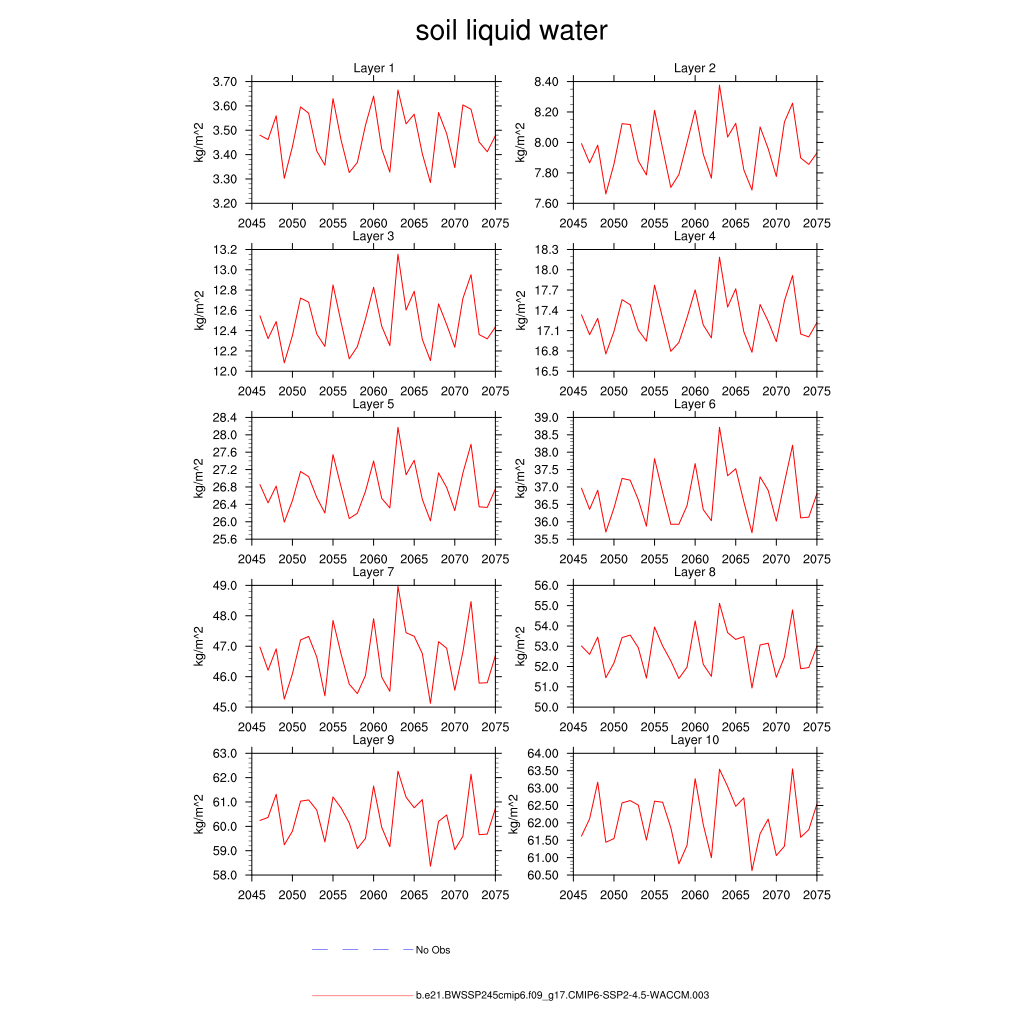 soil liquid water

Layer 1
kg/m^2
3.70
3.60
3.50
3.40
3.30
3.20
2045 2050 2055 2060 2065 2070 2075

Layer 2
kg/m^2
8.40
8.20
8.00
7.80
7.60
2045 2050 2055 2060 2065 2070 2075

Layer 3
kg/m^2
13.2
13.0
12.8
12.6
12.4
12.2
12.0
2045 2050 2055 2060 2065 2070 2075

Layer 4
kg/m^2
18.3
18.0
17.7
17.4
17.1
16.8
16.5
2045 2050 2055 2060 2065 2070 2075

Layer 5
kg/m^2
28.4
28.0
27.6
27.2
26.8
26.4
26.0
25.6
2045 2050 2055 2060 2065 2070 2075

Layer 6
kg/m^2
39.0
38.5
38.0
37.5
37.0
36.5
36.0
35.5
2045 2050 2055 2060 2065 2070 2075

Layer 7
kg/m^2
49.0
48.0
47.0
46.0
45.0
2045 2050 2055 2060 2065 2070 2075

Layer 8
kg/m^2
56.0
55.0
54.0
53.0
52.0
51.0
50.0
2045 2050 2055 2060 2065 2070 2075

Layer 9
kg/m^2
63.0
62.0
61.0
60.0
59.0
58.0
2045 2050 2055 2060 2065 2070 2075

Layer 10
kg/m^2
64.00
63.50
63.00
62.50
62.00
61.50
61.00
60.50
2045 2050 2055 2060 2065 2070 2075

No Obs

b.e21.BWSSP245cmip6.f09_g17.CMIP6-SSP2-4.5-WACCM.003